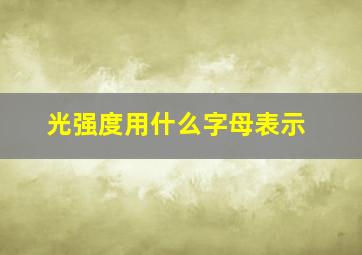 光强度用什么字母表示